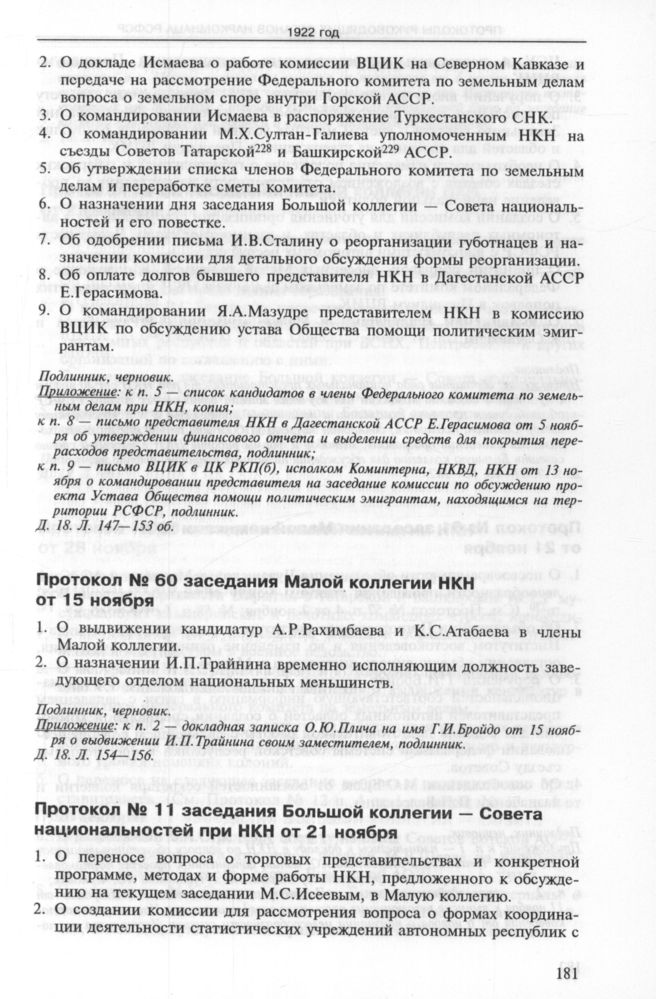 1922 год

2. О докладе Исмаева о работе комиссии ВЦИК на Северном Кавказе и передаче на рассмотрение Федерального комитета по земельным делам вопроса о земельном споре внутри Горской АССР.
3. О командировании Исмаева в распоряжение Туркестанского СНК.
4. О командировании М.Х.Султан-Галиева уполномоченным НКН на съезды Советов Татарской$^{228}$ и Башкирской$^{229}$ АССР.
5. Об утверждении списка членов Федерального комитета по земельным делам и переработке сметы комитета.
6. О назначении дня заседания Большой коллегии — Совета национальностей и его повестке.
7. Об одобрении письма И.В.Сталину о реорганизации губотнацев и назначении комиссии для детального обсуждения формы реорганизации.
8. Об оплате долгов бывшего представителя НКН в Дагестанской АССР Е.Герасимова.
9. О командировании Я.А.Мазудре представителем НКН в комиссию ВЦИК по обсуждению устава Общества помощи политическим эмигрантам.

Подлинник, черновик.
Приложение: к п. 5 — список кандидатов в члены Федерального комитета по земельным делам при НКН, копия;
к п. 8 — письмо представителя НКН в Дагестанской АССР Е.Герасимова от 5 ноября об утверждении финансового отчета и выделении средств для покрытия перерасходов представительства, подлинник;
к п. 9 — письмо ВЦИК в ЦК РКП(б), исполком Коминтерна, НКВД, НКН от 13 ноября о командировании представителя на заседание комиссии по обсуждению проекта Устава Общества помощи политическим эмигрантам, находящимся на территории РСФСР, подлинник.
Д. 18. Л. 147—153 об.

Протокол № 60 заседания Малой коллегии НКН от 15 ноября

1. О выдвижении кандидатур А.Р.Рахимбаева и К.С.Атабаева в члены Малой коллегии.
2. О назначении И.П.Трайнина временно исполняющим должность заведующего отделом национальных меньшинств.

Подлинник, черновик.
Приложение: к п. 2 — докладная записка О.Ю.Плича на имя Г.И.Бройдо от 15 ноября о выдвижении И.П.Трайнина своим заместителем, подлинник.
Д. 18. Л. 154—156.

Протокол № 11 заседания Большой коллегии — Совета национальностей при НКН от 21 ноября

1. О переносе вопроса о торговых представительствах и конкретной программе, методах и форме работы НКН, предложенного к обсуждению на текущем заседании М.С.Исеевым, в Малую коллегию.
2. О создании комиссии для рассмотрения вопроса о формах координации деятельности статистических учреждений автономных республик с

181